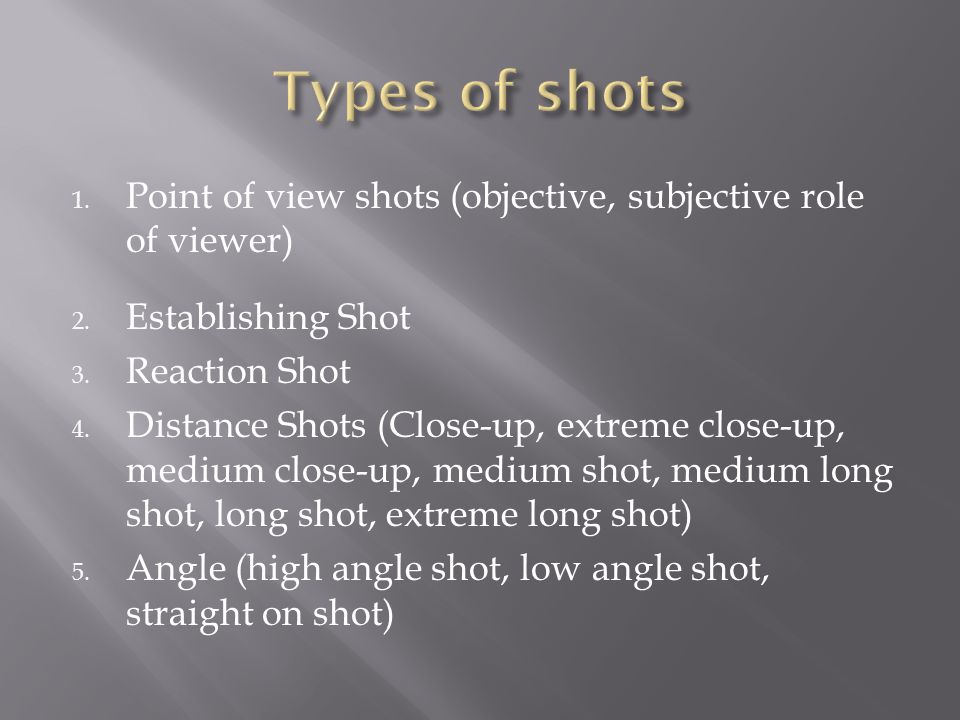 Types of shots

1. Point of view shots (objective, subjective role of viewer)

2. Establishing Shot
3. Reaction Shot
4. Distance Shots (Close-up, extreme close-up, medium close-up, medium shot, medium long shot, long shot, extreme long shot)
5. Angle (high angle shot, low angle shot, straight on shot)